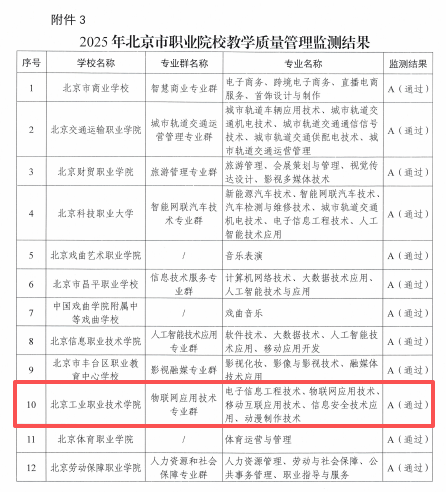 附件 3

2025 年北京市职业院校教学质量管理监测结果

| 序号 | 学校名称 | 专业群名称 | 专业名称 | 监测结果 |
|---|---|---|---|---|
| 1 | 北京市商业学校 | 智慧商业专业群 | 电子商务、跨境电子商务、直播电商服务、首饰设计与制作 | A（通过） |
| 2 | 北京交通运输职业学院 | 城市轨道交通运营管理专业群 | 城市轨道车辆应用技术、城市轨道交通机电技术、城市轨道交通通信信号技术、城市轨道交通供配电技术、城市轨道交通运营管理 | A（通过） |
| 3 | 北京财贸职业学院 | 旅游管理专业群 | 旅游管理、会展策划与管理、视觉传达设计、影视多媒体技术 | A（通过） |
| 4 | 北京科技职业大学 | 智能网联汽车技术专业群 | 新能源汽车技术、智能网联汽车技术、汽车检测与维修技术、城市轨道交通机电技术、电子信息工程技术、人工智能技术应用 | A（通过） |
| 5 | 北京戏曲艺术职业学院 | / | 音乐表演 | A（通过） |
| 6 | 北京市昌平职业学校 | 信息技术服务专业群 | 计算机网络技术、大数据技术应用、人工智能技术与应用 | A（通过） |
| 7 | 中国戏曲学院附属中等戏曲学校 | / | 戏曲音乐 | A（通过） |
| 8 | 北京信息职业技术学院 | 人工智能技术应用专业群 | 软件技术、大数据技术、人工智能技术应用、移动应用开发 | A（通过） |
| 9 | 北京市丰台区职业教育中心学校 | 影视融媒专业群 | 影视化妆、影像与影视技术、融媒体技术应用 | A（通过） |
| 10 | 北京工业职业技术学院 | 物联网应用技术专业群 | 电子信息工程技术、物联网应用技术、移动互联应用技术、信息安全技术应用、动漫制作技术 | A（通过） |
| 11 | 北京体育职业学院 | / | 体育运营与管理 | A（通过） |
| 12 | 北京劳动保障职业学院 | 人力资源和社会保障专业群 | 人力资源管理、劳动与社会保障、公共事务管理、职业指导与服务 | A（通过） |